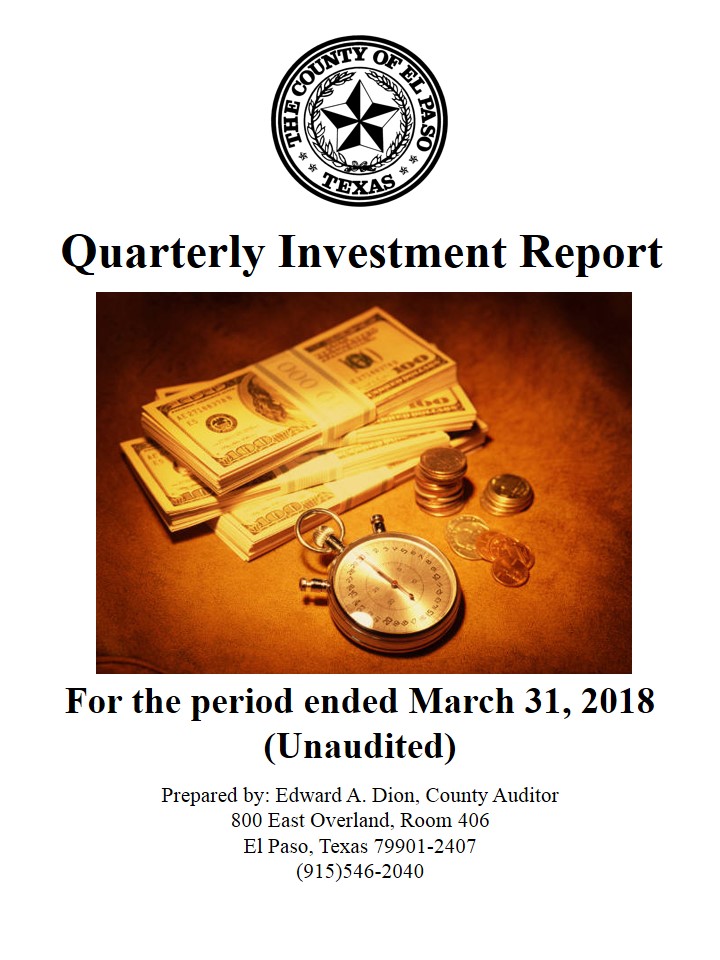 THE COUNTY OF EL PASO
TEXAS

Quarterly Investment Report

For the period ended March 31, 2018
(Unaudited)

Prepared by: Edward A. Dion, County Auditor
800 East Overland, Room 406
El Paso, Texas 79901-2407
(915)546-2040